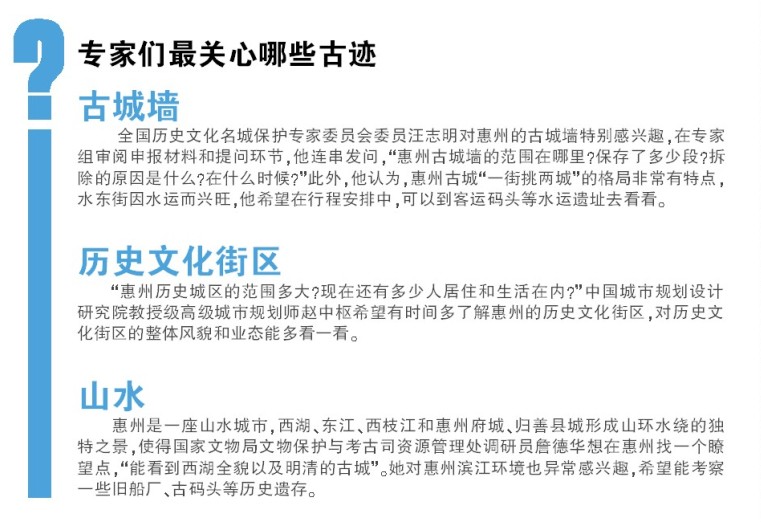 专家们最关心哪些古迹

古城墙

全国历史文化名城保护专家委员会委员汪志明对惠州的古城墙特别感兴趣，在专家组审阅申报材料和提问环节，他连串发问，“惠州古城墙的范围在哪里？保存了多少段？拆除的原因是什么？在什么时候？”此外，他认为，惠州古城“一街挑两城”的格局非常有特点，水东街因水运而兴旺，他希望在行程安排中，可以到客运码头等水运遗址去看看。

历史文化街区

“惠州历史城区的范围多大？现在还有多少人居住和生活在内？”中国城市规划设计研究院教授级高级城市规划师赵中枢希望有时间多了解惠州的历史文化街区，对历史文化街区的整体风貌和业态能多看一看。

山水

惠州是一座山水城市，西湖、东江、西枝江和惠州府城、归善县城形成山环水绕的独特之景，使得国家文物局文物保护与考古司资源管理处调研员詹德华想在惠州找一个瞭望点，“能看到西湖全貌以及明清的古城”。她对惠州滨江环境也异常感兴趣，希望能考察一些旧船厂、古码头等历史遗存。